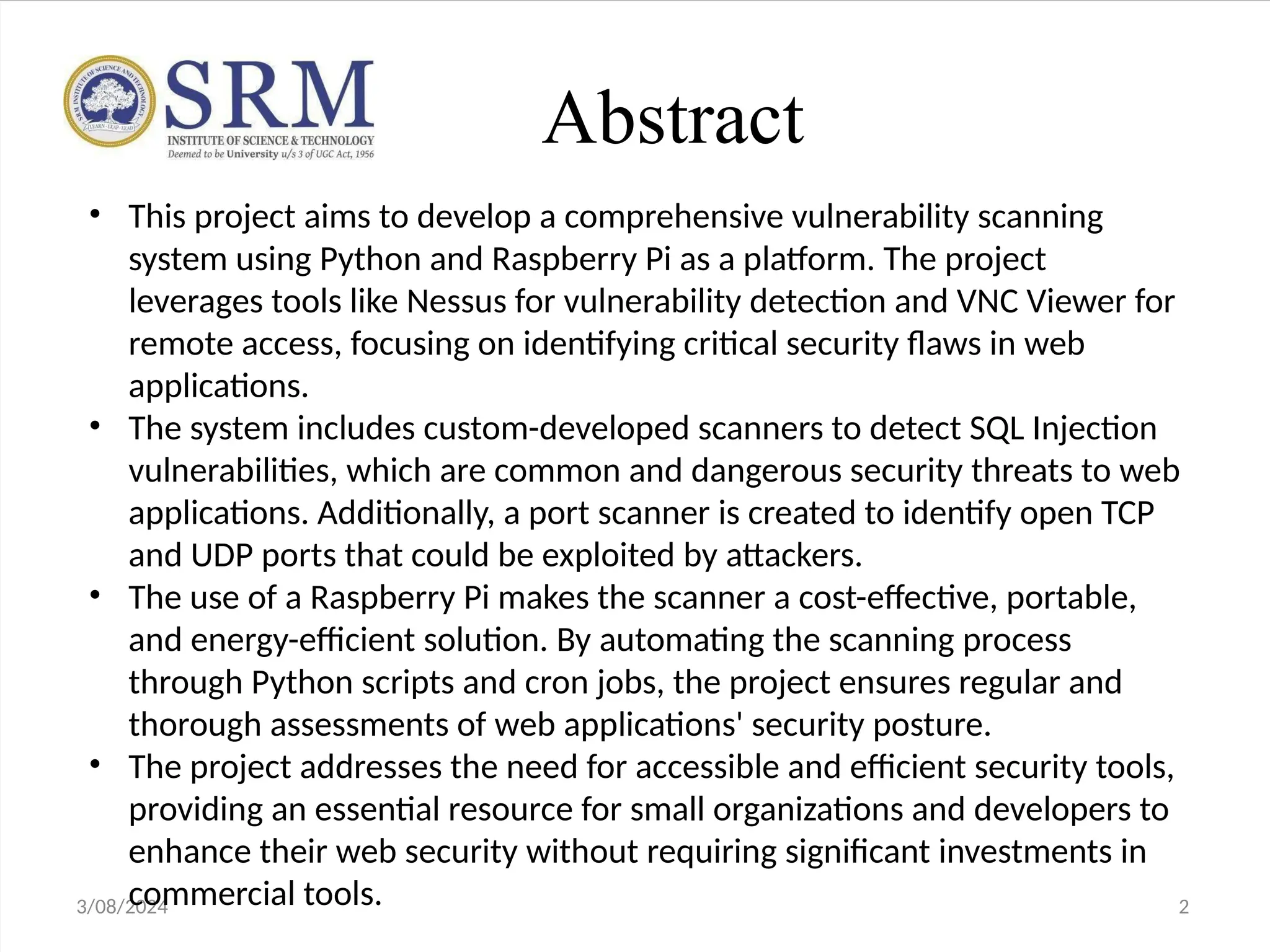 SRM INSTITUTE OF SCIENCE AND TECHNOLOGY
LEARN · LEAP · LEAD

SRM
INSTITUTE OF SCIENCE & TECHNOLOGY
Deemed to be University u/s 3 of UGC Act, 1956

Abstract

• This project aims to develop a comprehensive vulnerability scanning system using Python and Raspberry Pi as a platform. The project leverages tools like Nessus for vulnerability detection and VNC Viewer for remote access, focusing on identifying critical security flaws in web applications.
• The system includes custom-developed scanners to detect SQL Injection vulnerabilities, which are common and dangerous security threats to web applications. Additionally, a port scanner is created to identify open TCP and UDP ports that could be exploited by attackers.
• The use of a Raspberry Pi makes the scanner a cost-effective, portable, and energy-efficient solution. By automating the scanning process through Python scripts and cron jobs, the project ensures regular and thorough assessments of web applications' security posture.
• The project addresses the need for accessible and efficient security tools, providing an essential resource for small organizations and developers to enhance their web security without requiring significant investments in commercial tools.

3/08/2024

2